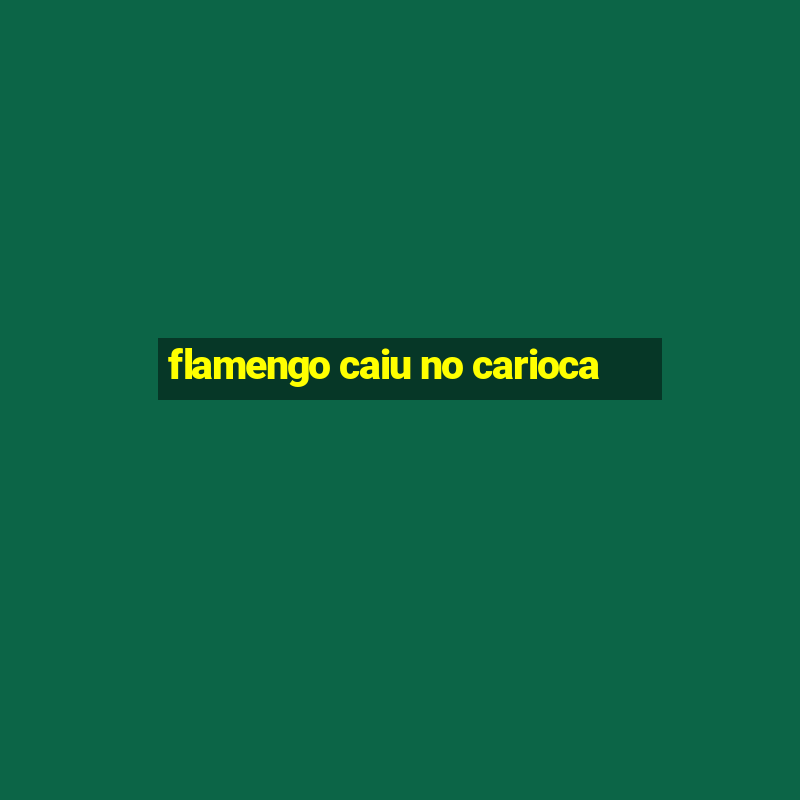 flamengo caiu no carioca